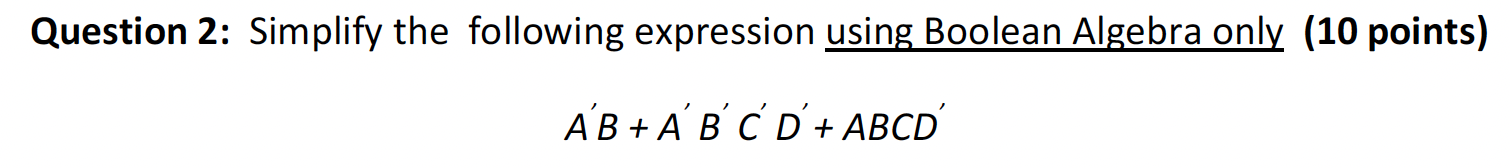 **Question 2:** Simplify the following expression using Boolean Algebra only **(10 points)**

$A'B + A'B'C'D' + ABCD'$